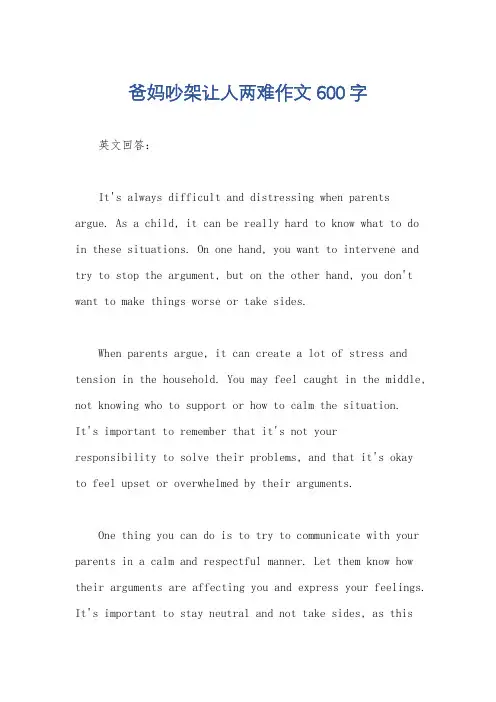 爸妈吵架让人两难作文600字

英文回答：

It's always difficult and distressing when parents argue. As a child, it can be really hard to know what to do in these situations. On one hand, you want to intervene and try to stop the argument, but on the other hand, you don't want to make things worse or take sides.

When parents argue, it can create a lot of stress and tension in the household. You may feel caught in the middle, not knowing who to support or how to calm the situation. It's important to remember that it's not your responsibility to solve their problems, and that it's okay to feel upset or overwhelmed by their arguments.

One thing you can do is to try to communicate with your parents in a calm and respectful manner. Let them know how their arguments are affecting you and express your feelings. It's important to stay neutral and not take sides, as this